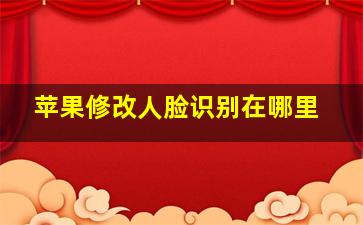 苹果修改人脸识别在哪里